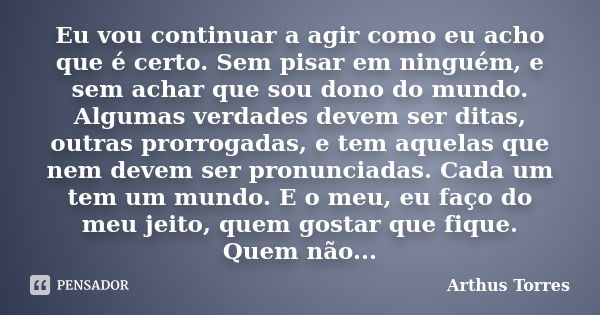 Eu vou continuar a agir como eu acho que é certo. Sem pisar em ninguém, e sem achar que sou dono do mundo. Algumas verdades devem ser ditas, outras prorrogadas, e tem aquelas que nem devem ser pronunciadas. Cada um tem um mundo. E o meu, eu faço do meu jeito, quem gostar que fique. Quem não...

PENSADOR

Arthus Torres